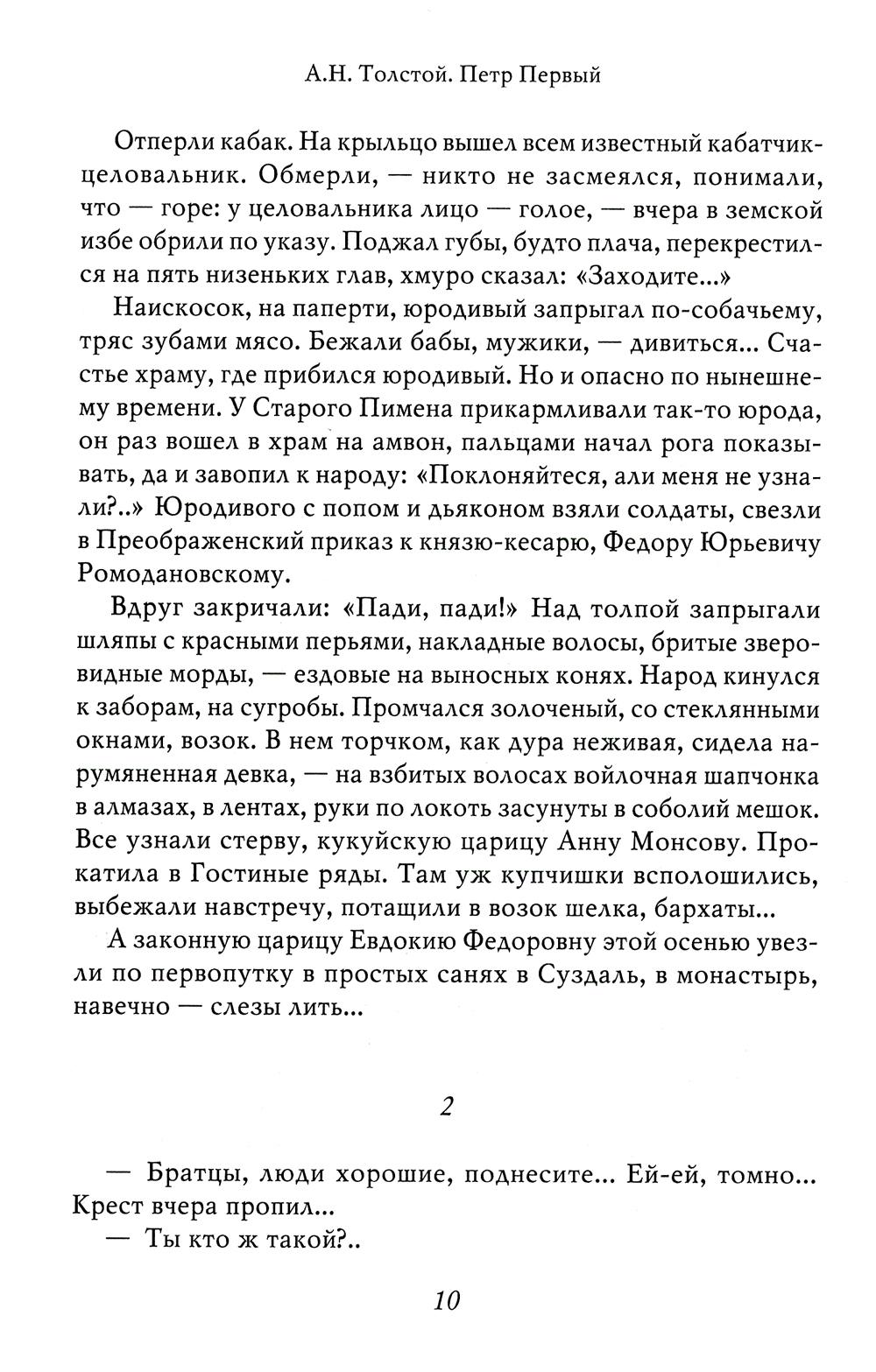 А.Н. Толстой. Петр Первый

Отперли кабак. На крыльцо вышел всем известный кабатчик-целовальник. Обмерли, — никто не засмеялся, понимали, что — горе: у целовальника лицо — голое, — вчера в земской избе обрили по указу. Поджал губы, будто плача, перекрестился на пять низеньких глав, хмуро сказал: «Заходите...»

Наискосок, на паперти, юродивый запрыгал по-собачьему, тряс зубами мясо. Бежали бабы, мужики, — дивиться... Счастье храму, где прибился юродивый. Но и опасно по нынешнему времени. У Старого Пимена прикармливали так-то юрода, он раз вошел в храм на амвон, пальцами начал рога показывать, да и завопил к народу: «Поклоняйтеся, али меня не узнали?..» Юродивого с попом и дьяконом взяли солдаты, свезли в Преображенский приказ к князю-кесарю, Федору Юрьевичу Ромодановскому.

Вдруг закричали: «Пади, пади!» Над толпой запрыгали шляпы с красными перьями, накладные волосы, бритые зверовидные морды, — ездовые на выносных конях. Народ кинулся к заборам, на сугробы. Промчался золоченый, со стеклянными окнами, возок. В нем торчком, как дура неживая, сидела нарумяненная девка, — на взбитых волосах войлочная шапчонка в алмазах, в лентах, руки по локоть засунуты в соболий мешок. Все узнали стерву, кукуйскую царицу Анну Монсову. Прокатила в Гостиные ряды. Там уж купчишки всполошились, выбежали навстречу, потащили в возок шелка, бархаты...

А законную царицу Евдокию Федоровну этой осенью увезли по первопутку в простых санях в Суздаль, в монастырь, навечно — слезы лить...

2

— Братцы, люди хорошие, поднесите... Ей-ей, томно... Крест вчера пропил...

— Ты кто ж такой?..

10